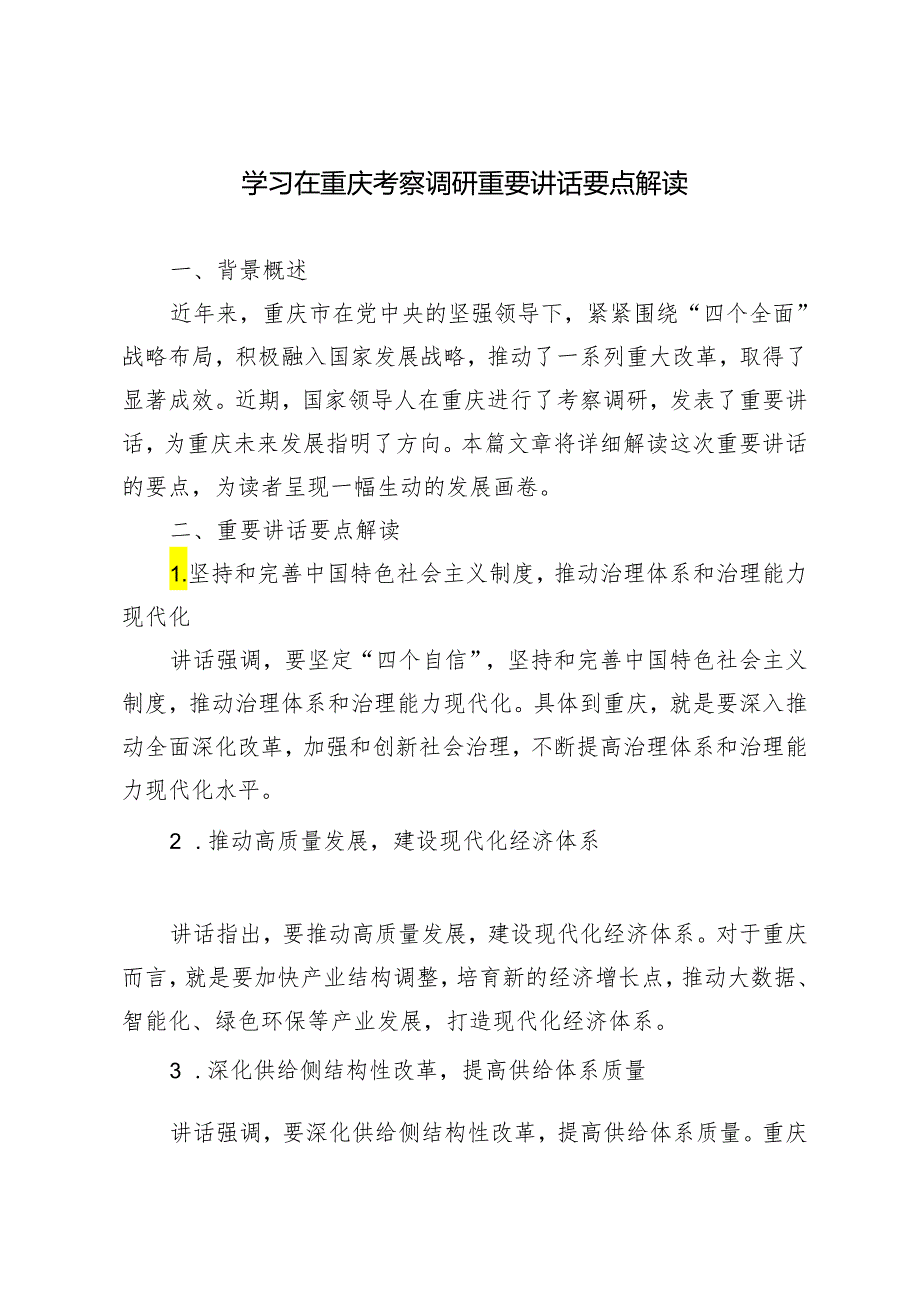 学习在重庆考察调研重要讲话要点解读

一、背景概述

近年来，重庆市在党中央的坚强领导下，紧紧围绕“四个全面”战略布局，积极融入国家发展战略，推动了一系列重大改革，取得了显著成效。近期，国家领导人在重庆进行了考察调研，发表了重要讲话，为重庆未来发展指明了方向。本篇文章将详细解读这次重要讲话的要点，为读者呈现一幅生动的发展画卷。

二、重要讲话要点解读

1.坚持和完善中国特色社会主义制度，推动治理体系和治理能力现代化

讲话强调，要坚定“四个自信”，坚持和完善中国特色社会主义制度，推动治理体系和治理能力现代化。具体到重庆，就是要深入推动全面深化改革，加强和创新社会治理，不断提高治理体系和治理能力现代化水平。

2．推动高质量发展，建设现代化经济体系

讲话指出，要推动高质量发展，建设现代化经济体系。对于重庆而言，就是要加快产业结构调整，培育新的经济增长点，推动大数据、智能化、绿色环保等产业发展，打造现代化经济体系。

3．深化供给侧结构性改革，提高供给体系质量

讲话强调，要深化供给侧结构性改革，提高供给体系质量。重庆